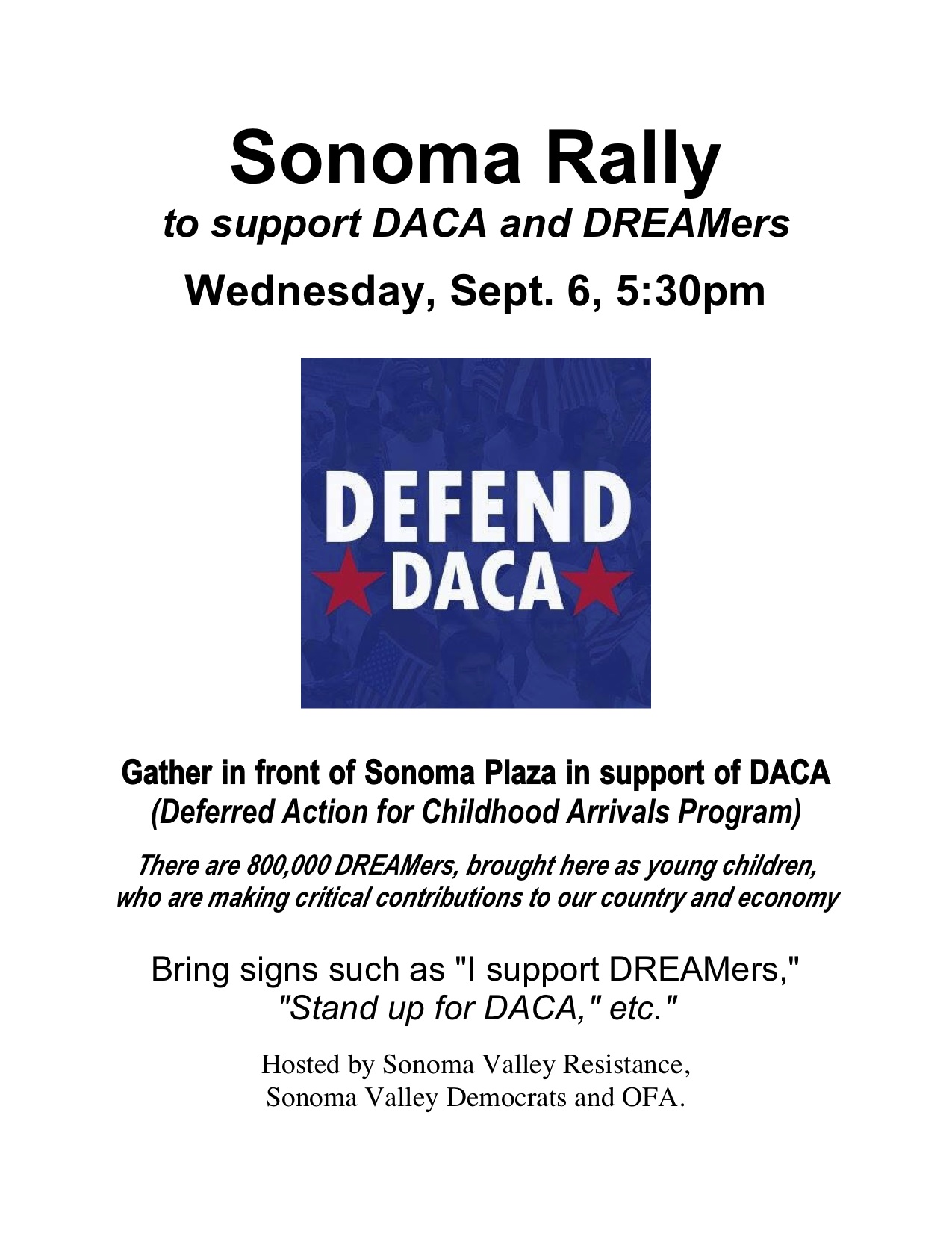 Sonoma Rally
to support DACA and DREAMers
Wednesday, Sept. 6, 5:30pm

DEFEND
DACA

Gather in front of Sonoma Plaza in support of DACA
(Deferred Action for Childhood Arrivals Program)

There are 800,000 DREAMers, brought here as young children, who are making critical contributions to our country and economy

Bring signs such as "I support DREAMers," "Stand up for DACA," etc."

Hosted by Sonoma Valley Resistance, Sonoma Valley Democrats and OFA.